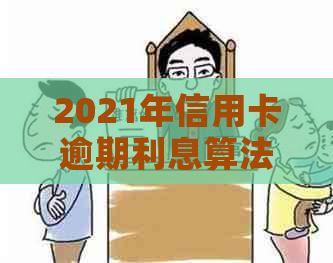 2021年信用卡逾期利息算法